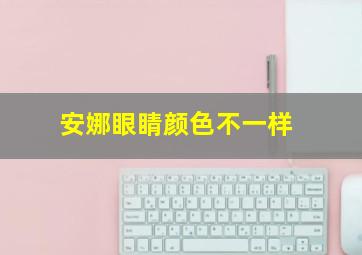 安娜眼睛颜色不一样